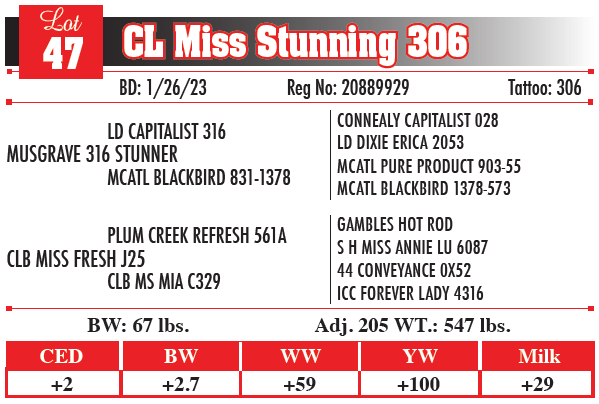 Lot 47 CL Miss Stunning 306

BD: 1/26/23 Reg No: 20889929 Tattoo: 306

LD CAPITALIST 316
MUSGRAVE 316 STUNNER
MCATL BLACKBIRD 831-1378

CONNEALY CAPITALIST 028
LD DIXIE ERICA 2053
MCATL PURE PRODUCT 903-55
MCATL BLACKBIRD 1378-573

PLUM CREEK REFRESH 561A
CLB MISS FRESH J25
CLB MS MIA C329

GAMBLES HOT ROD
S H MISS ANNIE LU 6087
44 CONVEYANCE 0X52
ICC FOREVER LADY 4316

BW: 67 lbs. Adj. 205 WT.: 547 lbs.

| CED | BW | WW | YW | Milk |
|---|---|---|---|---|
| +2 | +2.7 | +59 | +100 | +29 |